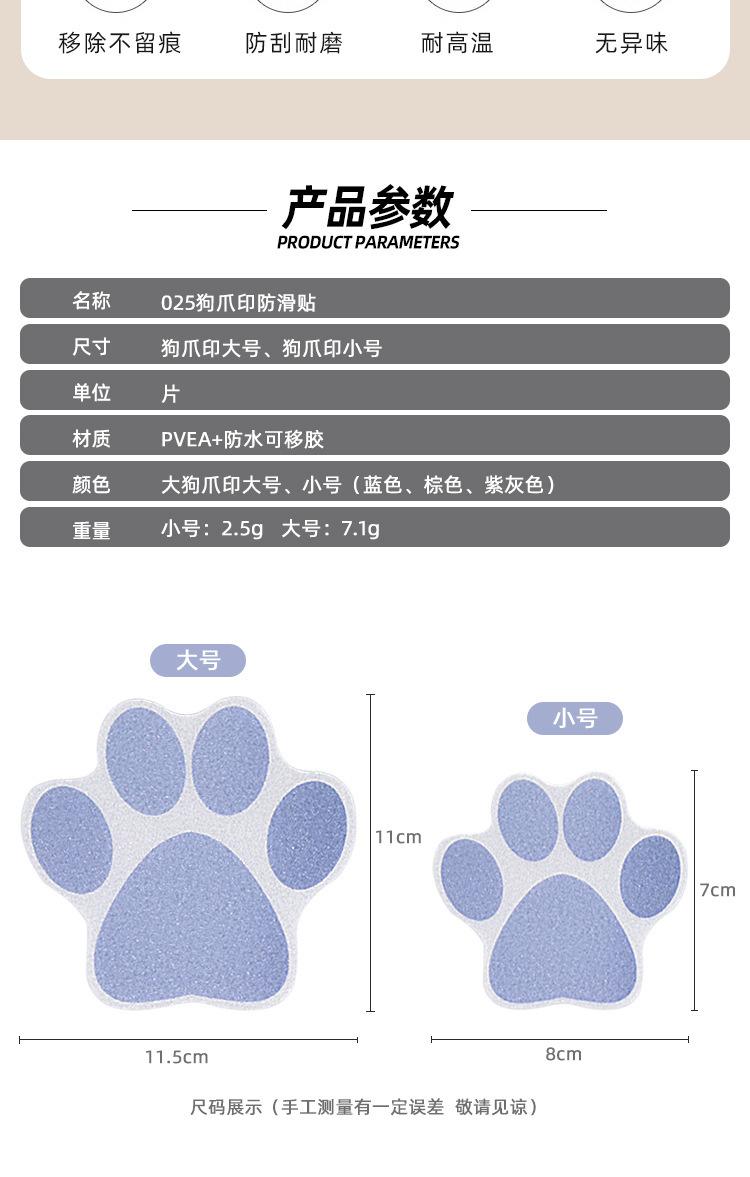 移除不留痕　防刮耐磨　耐高温　无异味

产品参数
PRODUCT PARAMETERS

名称　025狗爪印防滑贴
尺寸　狗爪印大号、狗爪印小号
单位　片
材质　PVEA+防水可移胶
颜色　大狗爪印大号、小号（蓝色、棕色、紫灰色）
重量　小号：2.5g　大号：7.1g

大号
11cm
11.5cm

小号
7cm
8cm

尺码展示（手工测量有一定误差 敬请见谅）